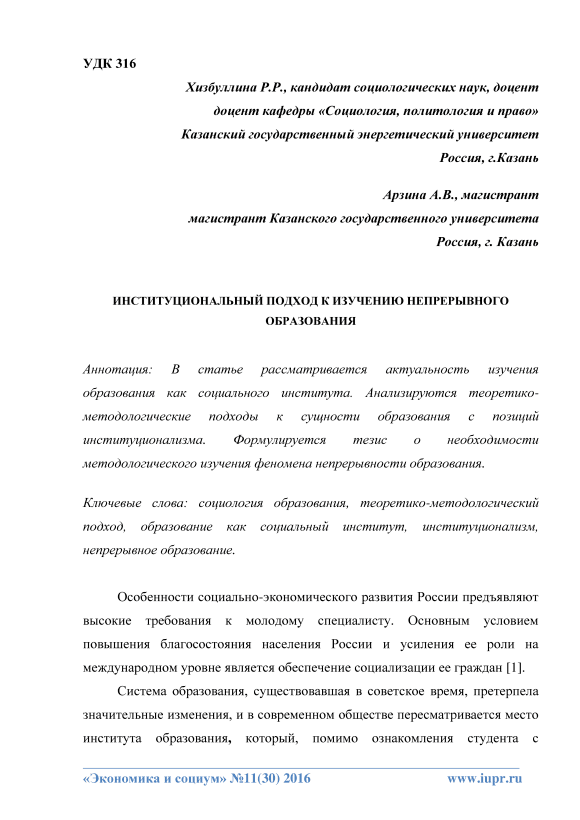 УДК 316

Хизбуллина Р.Р., кандидат социологических наук, доцент
доцент кафедры «Социология, политология и право»
Казанский государственный энергетический университет
Россия, г.Казань

Арзина А.В., магистрант
магистрант Казанского государственного университета
Россия, г. Казань

ИНСТИТУЦИОНАЛЬНЫЙ ПОДХОД К ИЗУЧЕНИЮ НЕПРЕРЫВНОГО ОБРАЗОВАНИЯ

Аннотация: В статье рассматривается актуальность изучения образования как социального института. Анализируются теоретико-методологические подходы к сущности образования с позиций институционализма. Формулируется тезис о необходимости методологического изучения феномена непрерывности образования.

Ключевые слова: социология образования, теоретико-методологический подход, образование как социальный институт, институционализм, непрерывное образование.

Особенности социально-экономического развития России предъявляют высокие требования к молодому специалисту. Основным условием повышения благосостояния населения России и усиления ее роли на международном уровне является обеспечение социализации ее граждан [1].

Система образования, существовавшая в советское время, претерпела значительные изменения, и в современном обществе пересматривается место института образования, который, помимо ознакомления студента с

«Экономика и социум» №11(30) 2016 www.iupr.ru